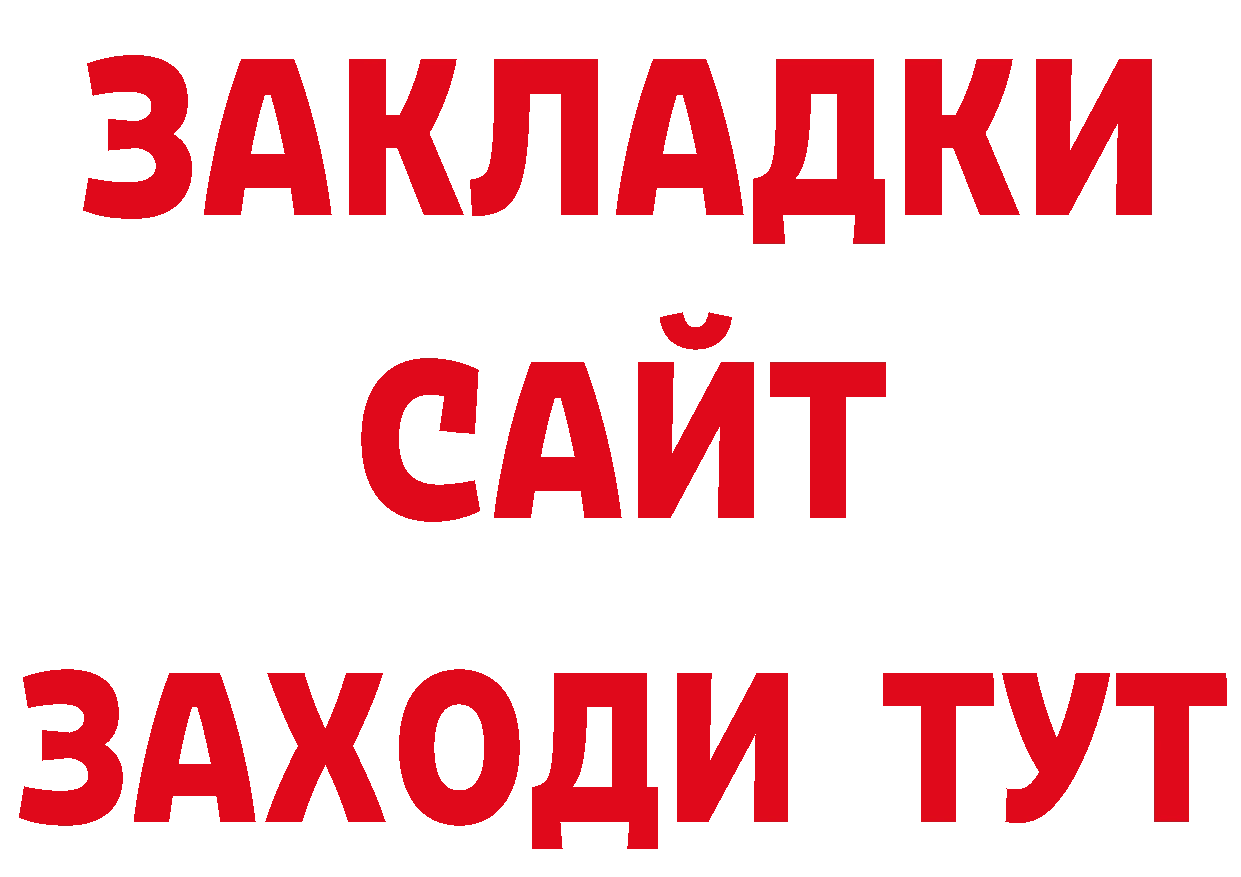 ЗАКЛАДКИ
САЙТ
ЗАХОДИ ТУТ